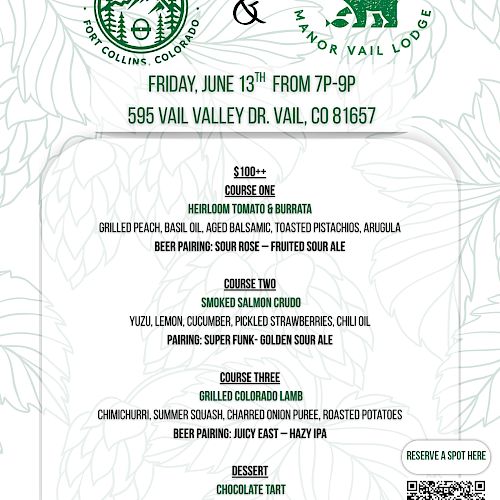 FORT COLLINS, COLORADO

&

MANOR VAIL LODGE

FRIDAY, JUNE 13$^{TH}$ FROM 7P-9P

595 VAIL VALLEY DR. VAIL, CO 81657

$100++

COURSE ONE

HEIRLOOM TOMATO & BURRATA

GRILLED PEACH, BASIL OIL, AGED BALSAMIC, TOASTED PISTACHIOS, ARUGULA

BEER PAIRING: SOUR ROSE – FRUITED SOUR ALE

COURSE TWO

SMOKED SALMON CRUDO

YUZU, LEMON, CUCUMBER, PICKLED STRAWBERRIES, CHILI OIL

PAIRING: SUPER FUNK- GOLDEN SOUR ALE

COURSE THREE

GRILLED COLORADO LAMB

CHIMICHURRI, SUMMER SQUASH, CHARRED ONION PUREE, ROASTED POTATOES

BEER PAIRING: JUICY EAST – HAZY IPA

DESSERT

CHOCOLATE TART

RESERVE A SPOT HERE